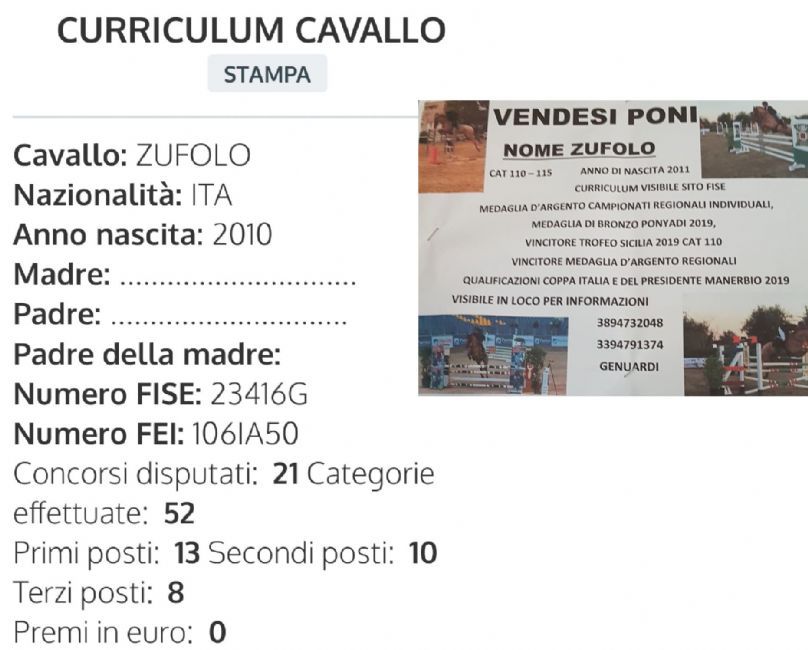 CURRICULUM CAVALLO

STAMPA

Cavallo: ZUFOLO
Nazionalità: ITA
Anno nascita: 2010
Madre: ..............................
Padre: ..............................
Padre della madre:
Numero FISE: 23416G
Numero FEI: 106IA50
Concorsi disputati: 21 Categorie effettuate: 52
Primi posti: 13 Secondi posti: 10
Terzi posti: 8
Premi in euro: 0

VENDESI PONI
NOME ZUFOLO
CAT 110 – 115 ANNO DI NASCITA 2011
CURRICULUM VISIBILE SITO FISE
MEDAGLIA D'ARGENTO CAMPIONATI REGIONALI INDIVIDUALI,
MEDAGLIA DI BRONZO PONYADI 2019,
VINCITORE TROFEO SICILIA 2019 CAT 110
VINCITORE MEDAGLIA D'ARGENTO REGIONALI
QUALIFICAZIONI COPPA ITALIA E DEL PRESIDENTE MANERBIO 2019
VISIBILE IN LOCO PER INFORMAZIONI
3894732048
3394791374
GENUARDI